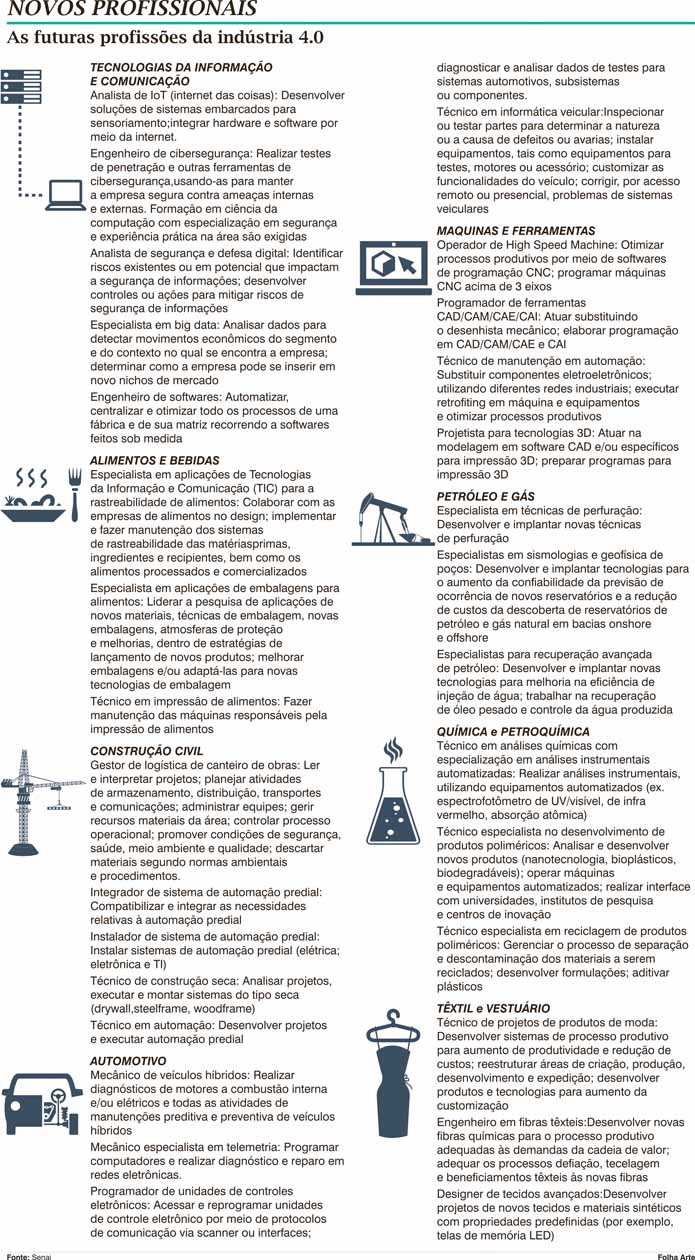 NOVOS PROFISSIONAIS

As futuras profissões da indústria 4.0

TECNOLOGIAS DA INFORMAÇÃO E COMUNICAÇÃO
Analista de IoT (internet das coisas): Desenvolver soluções de sistemas embarcados para sensoriamento;integrar hardware e software por meio da internet.

Engenheiro de cibersegurança: Realizar testes de penetração e outras ferramentas de cibersegurança,usando-as para manter a empresa segura contra ameaças internas e externas. Formação em ciência da computação com especialização em segurança e experiência prática na área são exigidas

Analista de segurança e defesa digital: Identificar riscos existentes ou em potencial que impactam a segurança de informações; desenvolver controles ou ações para mitigar riscos de segurança de informações

Especialista em big data: Analisar dados para detectar movimentos econômicos do segmento e do contexto no qual se encontra a empresa; determinar como a empresa pode se inserir em novo nichos de mercado

Engenheiro de softwares: Automatizar, centralizar e otimizar todo os processos de uma fábrica e de sua matriz recorrendo a softwares feitos sob medida

ALIMENTOS E BEBIDAS
Especialista em aplicações de Tecnologias da Informação e Comunicação (TIC) para a rastreabilidade de alimentos: Colaborar com as empresas de alimentos no design; implementar e fazer manutenção dos sistemas de rastreabilidade das matériasprimas, ingredientes e recipientes, bem como os alimentos processados e comercializados

Especialista em aplicações de embalagens para alimentos: Liderar a pesquisa de aplicações de novos materiais, técnicas de embalagem, novas embalagens, atmosferas de proteção e melhorias, dentro de estratégias de lançamento de novos produtos; melhorar embalagens e/ou adaptá-las para novas tecnologias de embalagem

Técnico em impressão de alimentos: Fazer manutenção das máquinas responsáveis pela impressão de alimentos

CONSTRUÇÃO CIVIL
Gestor de logística de canteiro de obras: Ler e interpretar projetos; planejar atividades de armazenamento, distribuição, transportes e comunicações; administrar equipes; gerir recursos materiais da área; controlar processo operacional; promover condições de segurança, saúde, meio ambiente e qualidade; descartar materiais segundo normas ambientais e procedimentos.

Integrador de sistema de automação predial: Compatibilizar e integrar as necessidades relativas à automação predial

Instalador de sistema de automação predial: Instalar sistemas de automação predial (elétrica; eletrônica e TI)

Técnico de construção seca: Analisar projetos, executar e montar sistemas do tipo seca (drywall,steelframe, woodframe)

Técnico em automação: Desenvolver projetos e executar automação predial

AUTOMOTIVO
Mecânico de veículos híbridos: Realizar diagnósticos de motores a combustão interna e/ou elétricos e todas as atividades de manutenções preditiva e preventiva de veículos híbridos

Mecânico especialista em telemetria: Programar computadores e realizar diagnóstico e reparo em redes eletrônicas.

Programador de unidades de controles eletrônicos: Acessar e reprogramar unidades de controle eletrônico por meio de protocolos de comunicação via scanner ou interfaces; diagnosticar e analisar dados de testes para sistemas automotivos, subsistemas ou componentes.

Técnico em informática veicular:Inspecionar ou testar partes para determinar a natureza ou a causa de defeitos ou avarias; instalar equipamentos, tais como equipamentos para testes, motores ou acessório; customizar as funcionalidades do veículo; corrigir, por acesso remoto ou presencial, problemas de sistemas veiculares

MAQUINAS E FERRAMENTAS
Operador de High Speed Machine: Otimizar processos produtivos por meio de softwares de programação CNC; programar máquinas CNC acima de 3 eixos

Programador de ferramentas CAD/CAM/CAE/CAI: Atuar substituindo o desenhista mecânico; elaborar programação em CAD/CAM/CAE e CAI

Técnico de manutenção em automação: Substituir componentes eletroeletrônicos; utilizando diferentes redes industriais; executar retrofiting em máquina e equipamentos e otimizar processos produtivos

Projetista para tecnologias 3D: Atuar na modelagem em software CAD e/ou específicos para impressão 3D; preparar programas para impressão 3D

PETRÓLEO E GÁS
Especialista em técnicas de perfuração: Desenvolver e implantar novas técnicas de perfuração

Especialistas em sismologias e geofísica de poços: Desenvolver e implantar tecnologias para o aumento da confiabilidade da previsão de ocorrência de novos reservatórios e a redução de custos da descoberta de reservatórios de petróleo e gás natural em bacias onshore e offshore

Especialistas para recuperação avançada de petróleo: Desenvolver e implantar novas tecnologias para melhoria na eficiência de injeção de água; trabalhar na recuperação de óleo pesado e controle da água produzida

QUÍMICA e PETROQUÍMICA
Técnico em análises químicas com especialização em análises instrumentais automatizadas: Realizar análises instrumentais, utilizando equipamentos automatizados (ex. espectrofotômetro de UV/visível, de infra vermelho, absorção atômica)

Técnico especialista no desenvolvimento de produtos poliméricos: Analisar e desenvolver novos produtos (nanotecnologia, bioplásticos, biodegradáveis); operar máquinas e equipamentos automatizados; realizar interface com universidades, institutos de pesquisa e centros de inovação

Técnico especialista em reciclagem de produtos poliméricos: Gerenciar o processo de separação e descontaminação dos materiais a serem reciclados; desenvolver formulações; aditivar plásticos

TÊXTIL e VESTUÁRIO
Técnico de projetos de produtos de moda: Desenvolver sistemas de processo produtivo para aumento de produtividade e redução de custos; reestruturar áreas de criação, produção, desenvolvimento e expedição; desenvolver produtos e tecnologias para aumento da customização

Engenheiro em fibras têxteis:Desenvolver novas fibras químicas para o processo produtivo adequadas às demandas da cadeia de valor; adequar os processos defiação, tecelagem e beneficiamentos têxteis às novas fibras

Designer de tecidos avançados:Desenvolver projetos de novos tecidos e materiais sintéticos com propriedades predefinidas (por exemplo, telas de memória LED)

Fonte: Senai
Folha Arte